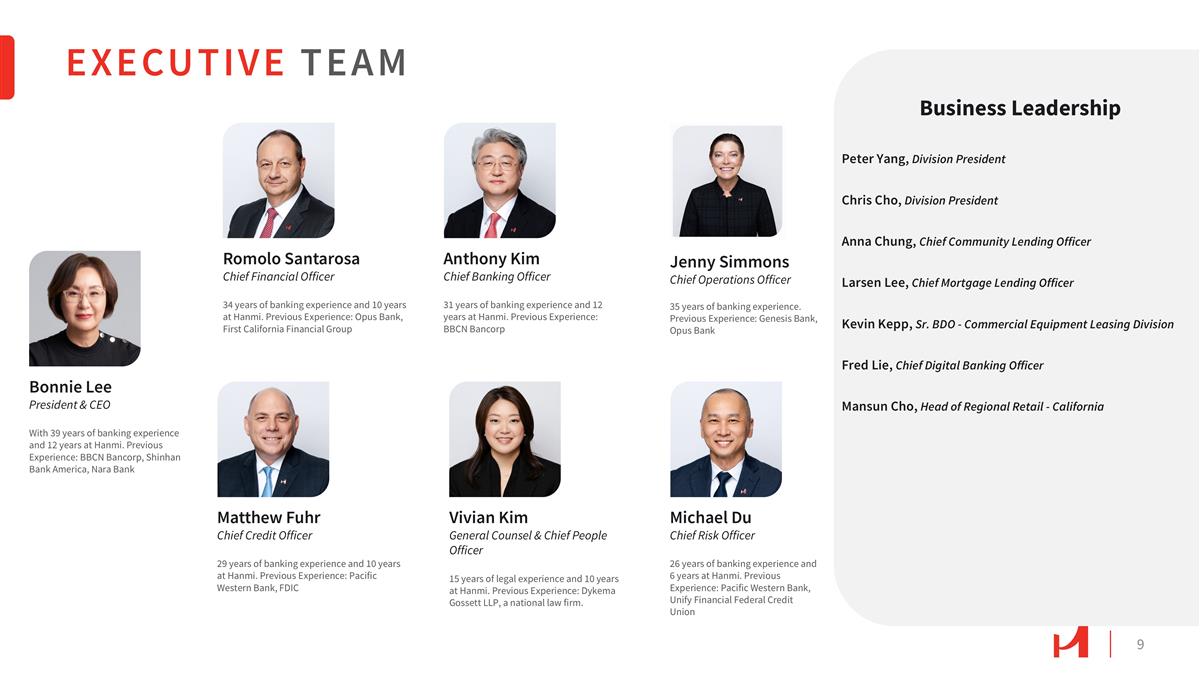 EXECUTIVE TEAM

Bonnie Lee
President & CEO

With 39 years of banking experience and 12 years at Hanmi. Previous Experience: BBCN Bancorp, Shinhan Bank America, Nara Bank

Romolo Santarosa
Chief Financial Officer

34 years of banking experience and 10 years at Hanmi. Previous Experience: Opus Bank, First California Financial Group

Anthony Kim
Chief Banking Officer

31 years of banking experience and 12 years at Hanmi. Previous Experience: BBCN Bancorp

Jenny Simmons
Chief Operations Officer

35 years of banking experience. Previous Experience: Genesis Bank, Opus Bank

Matthew Fuhr
Chief Credit Officer

29 years of banking experience and 10 years at Hanmi. Previous Experience: Pacific Western Bank, FDIC

Vivian Kim
General Counsel & Chief People Officer

15 years of legal experience and 10 years at Hanmi. Previous Experience: Dykema Gossett LLP, a national law firm.

Michael Du
Chief Risk Officer

26 years of banking experience and 6 years at Hanmi. Previous Experience: Pacific Western Bank, Unify Financial Federal Credit Union

Business Leadership

Peter Yang, Division President

Chris Cho, Division President

Anna Chung, Chief Community Lending Officer

Larsen Lee, Chief Mortgage Lending Officer

Kevin Kepp, Sr. BDO - Commercial Equipment Leasing Division

Fred Lie, Chief Digital Banking Officer

Mansun Cho, Head of Regional Retail - California

9